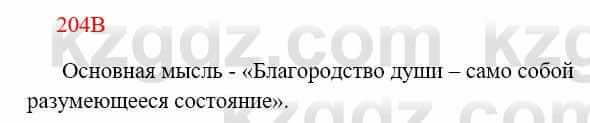 204В

kzgdz.com kzg

Основная мысль - «Благородство души – само собой разумеющееся состояние».